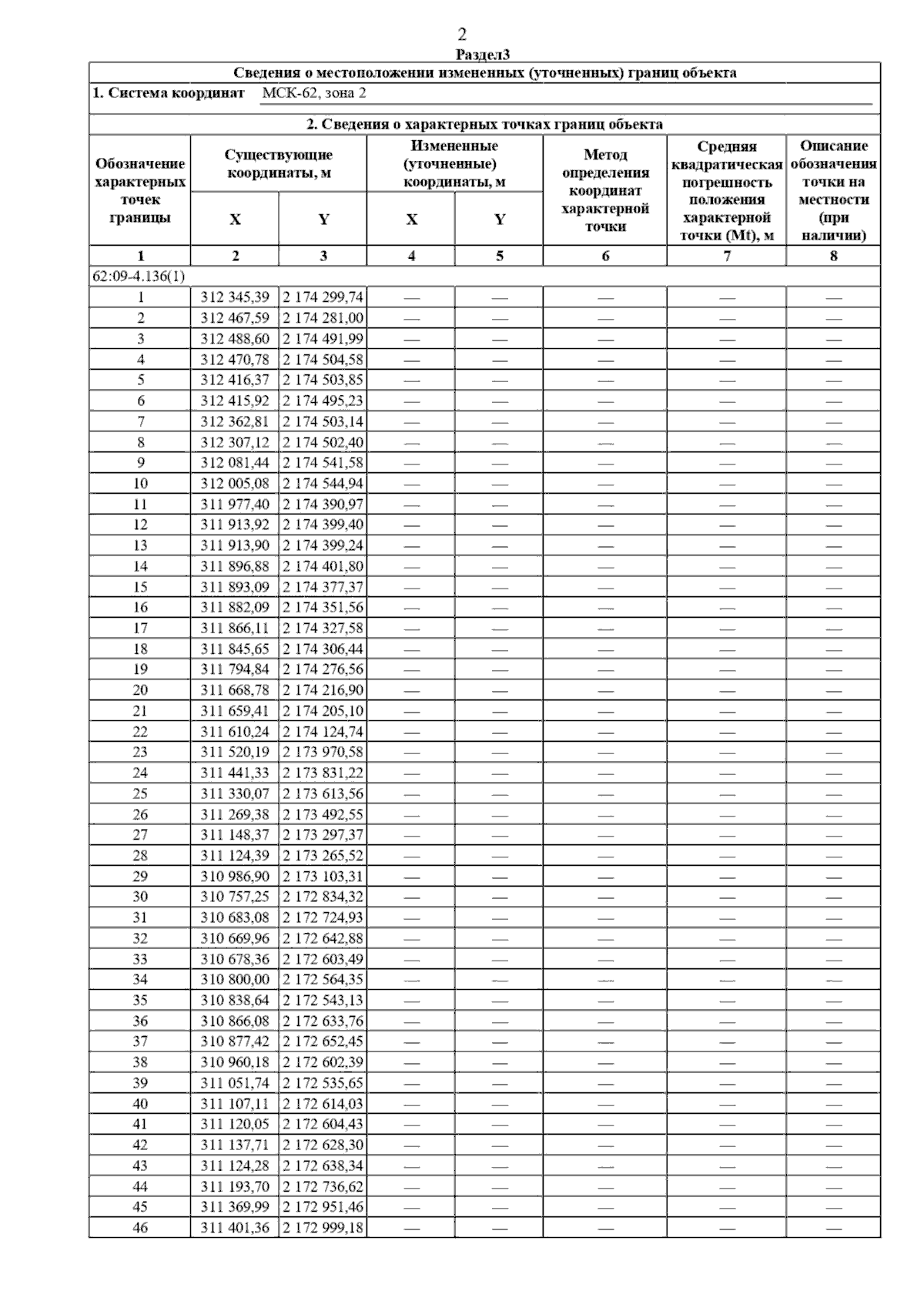 2

Раздел3

Сведения о местоположении измененных (уточненных) границ объекта

1. Система координат МСК-62, зона 2

2. Сведения о характерных точках границ объекта

| Обозначение характерных точек границы | Существующие координаты, м X | Существующие координаты, м Y | Измененные (уточненные) координаты, м X | Измененные (уточненные) координаты, м Y | Метод определения координат характерной точки | Средняя квадратическая погрешность положения характерной точки (Mt), м | Описание обозначения точки на местности (при наличии) |
|---|---|---|---|---|---|---|---|
| 1 | 2 | 3 | 4 | 5 | 6 | 7 | 8 |
| 62:09-4.136(1) | | | | | | | |
| 1 | 312 345,39 | 2 174 299,74 | — | — | — | — | — |
| 2 | 312 467,59 | 2 174 281,00 | — | — | — | — | — |
| 3 | 312 488,60 | 2 174 491,99 | — | — | — | — | — |
| 4 | 312 470,78 | 2 174 504,58 | — | — | — | — | — |
| 5 | 312 416,37 | 2 174 503,85 | — | — | — | — | — |
| 6 | 312 415,92 | 2 174 495,23 | — | — | — | — | — |
| 7 | 312 362,81 | 2 174 503,14 | — | — | — | — | — |
| 8 | 312 307,12 | 2 174 502,40 | — | — | — | — | — |
| 9 | 312 081,44 | 2 174 541,58 | — | — | — | — | — |
| 10 | 312 005,08 | 2 174 544,94 | — | — | — | — | — |
| 11 | 311 977,40 | 2 174 390,97 | — | — | — | — | — |
| 12 | 311 913,92 | 2 174 399,40 | — | — | — | — | — |
| 13 | 311 913,90 | 2 174 399,24 | — | — | — | — | — |
| 14 | 311 896,88 | 2 174 401,80 | — | — | — | — | — |
| 15 | 311 893,09 | 2 174 377,37 | — | — | — | — | — |
| 16 | 311 882,09 | 2 174 351,56 | — | — | — | — | — |
| 17 | 311 866,11 | 2 174 327,58 | — | — | — | — | — |
| 18 | 311 845,65 | 2 174 306,44 | — | — | — | — | — |
| 19 | 311 794,84 | 2 174 276,56 | — | — | — | — | — |
| 20 | 311 668,78 | 2 174 216,90 | — | — | — | — | — |
| 21 | 311 659,41 | 2 174 205,10 | — | — | — | — | — |
| 22 | 311 610,24 | 2 174 124,74 | — | — | — | — | — |
| 23 | 311 520,19 | 2 173 970,58 | — | — | — | — | — |
| 24 | 311 441,33 | 2 173 831,22 | — | — | — | — | — |
| 25 | 311 330,07 | 2 173 613,56 | — | — | — | — | — |
| 26 | 311 269,38 | 2 173 492,55 | — | — | — | — | — |
| 27 | 311 148,37 | 2 173 297,37 | — | — | — | — | — |
| 28 | 311 124,39 | 2 173 265,52 | — | — | — | — | — |
| 29 | 310 986,90 | 2 173 103,31 | — | — | — | — | — |
| 30 | 310 757,25 | 2 172 834,32 | — | — | — | — | — |
| 31 | 310 683,08 | 2 172 724,93 | — | — | — | — | — |
| 32 | 310 669,96 | 2 172 642,88 | — | — | — | — | — |
| 33 | 310 678,36 | 2 172 603,49 | — | — | — | — | — |
| 34 | 310 800,00 | 2 172 564,35 | — | — | — | — | — |
| 35 | 310 838,64 | 2 172 543,13 | — | — | — | — | — |
| 36 | 310 866,08 | 2 172 633,76 | — | — | — | — | — |
| 37 | 310 877,42 | 2 172 652,45 | — | — | — | — | — |
| 38 | 310 960,18 | 2 172 602,39 | — | — | — | — | — |
| 39 | 311 051,74 | 2 172 535,65 | — | — | — | — | — |
| 40 | 311 107,11 | 2 172 614,03 | — | — | — | — | — |
| 41 | 311 120,05 | 2 172 604,43 | — | — | — | — | — |
| 42 | 311 137,71 | 2 172 628,30 | — | — | — | — | — |
| 43 | 311 124,28 | 2 172 638,34 | — | — | — | — | — |
| 44 | 311 193,70 | 2 172 736,62 | — | — | — | — | — |
| 45 | 311 369,99 | 2 172 951,46 | — | — | — | — | — |
| 46 | 311 401,36 | 2 172 999,18 | — | — | — | — | — |